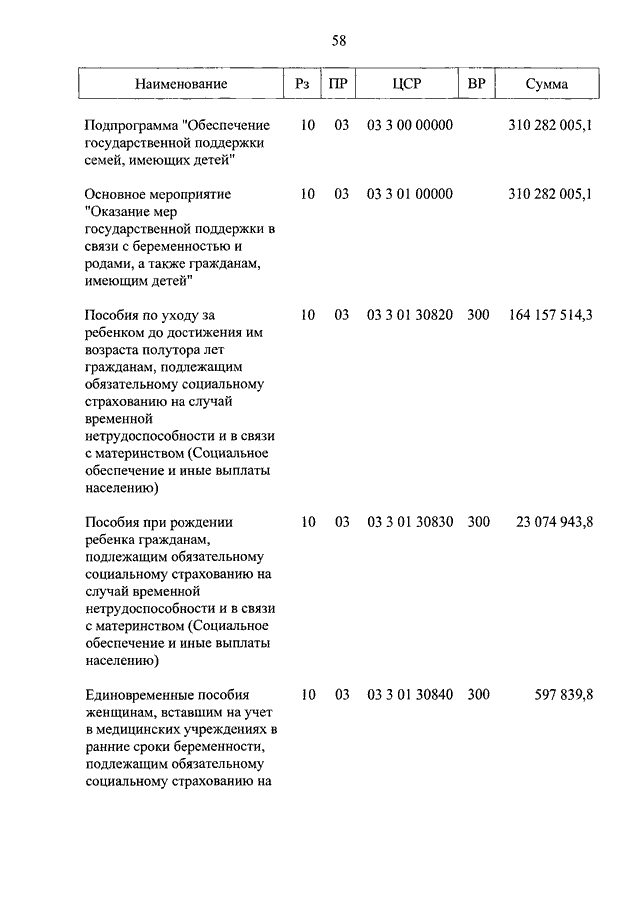 58

| Наименование | Рз | ПР | ЦСР | ВР | Сумма |
|---|---|---|---|---|---|
| Подпрограмма "Обеспечение государственной поддержки семей, имеющих детей" | 10 | 03 | 03 3 00 00000 | | 310 282 005,1 |
| Основное мероприятие "Оказание мер государственной поддержки в связи с беременностью и родами, а также гражданам, имеющим детей" | 10 | 03 | 03 3 01 00000 | | 310 282 005,1 |
| Пособия по уходу за ребенком до достижения им возраста полутора лет гражданам, подлежащим обязательному социальному страхованию на случай временной нетрудоспособности и в связи с материнством (Социальное обеспечение и иные выплаты населению) | 10 | 03 | 03 3 01 30820 | 300 | 164 157 514,3 |
| Пособия при рождении ребенка гражданам, подлежащим обязательному социальному страхованию на случай временной нетрудоспособности и в связи с материнством (Социальное обеспечение и иные выплаты населению) | 10 | 03 | 03 3 01 30830 | 300 | 23 074 943,8 |
| Единовременные пособия женщинам, вставшим на учет в медицинских учреждениях в ранние сроки беременности, подлежащим обязательному социальному страхованию на | 10 | 03 | 03 3 01 30840 | 300 | 597 839,8 |